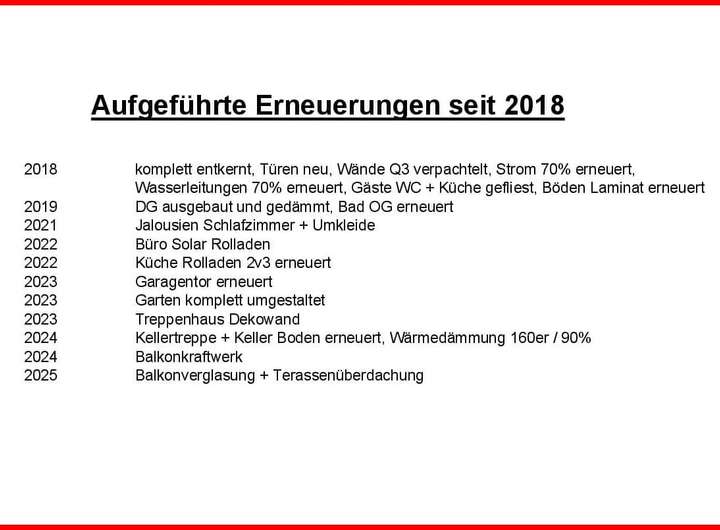 Aufgeführte Erneuerungen seit 2018

2018 komplett entkernt, Türen neu, Wände Q3 verpachtelt, Strom 70% erneuert, Wasserleitungen 70% erneuert, Gäste WC + Küche gefliest, Böden Laminat erneuert
2019 DG ausgebaut und gedämmt, Bad OG erneuert
2021 Jalousien Schlafzimmer + Umkleide
2022 Büro Solar Rolladen
2022 Küche Rolladen 2v3 erneuert
2023 Garagentor erneuert
2023 Garten komplett umgestaltet
2023 Treppenhaus Dekowand
2024 Kellertreppe + Keller Boden erneuert, Wärmedämmung 160er / 90%
2024 Balkonkraftwerk
2025 Balkonverglasung + Terassenüberdachung